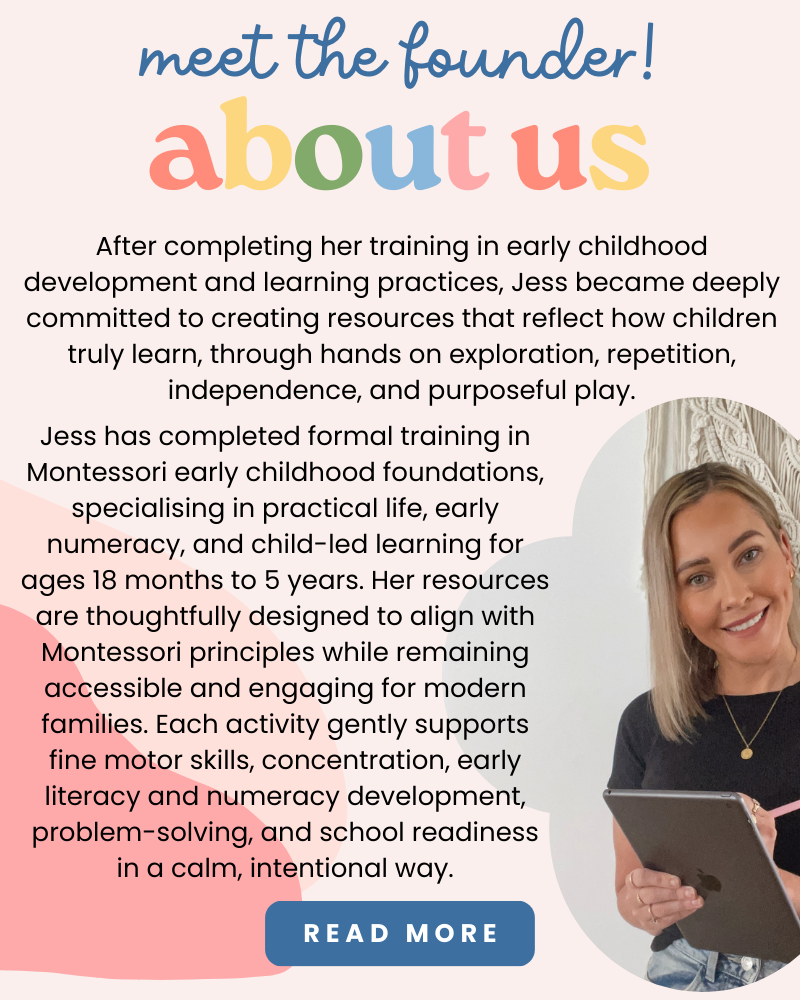 meet the founder!
about us

After completing her training in early childhood development and learning practices, Jess became deeply committed to creating resources that reflect how children truly learn, through hands on exploration, repetition, independence, and purposeful play.

Jess has completed formal training in Montessori early childhood foundations, specialising in practical life, early numeracy, and child-led learning for ages 18 months to 5 years. Her resources are thoughtfully designed to align with Montessori principles while remaining accessible and engaging for modern families. Each activity gently supports fine motor skills, concentration, early literacy and numeracy development, problem-solving, and school readiness in a calm, intentional way.

READ MORE